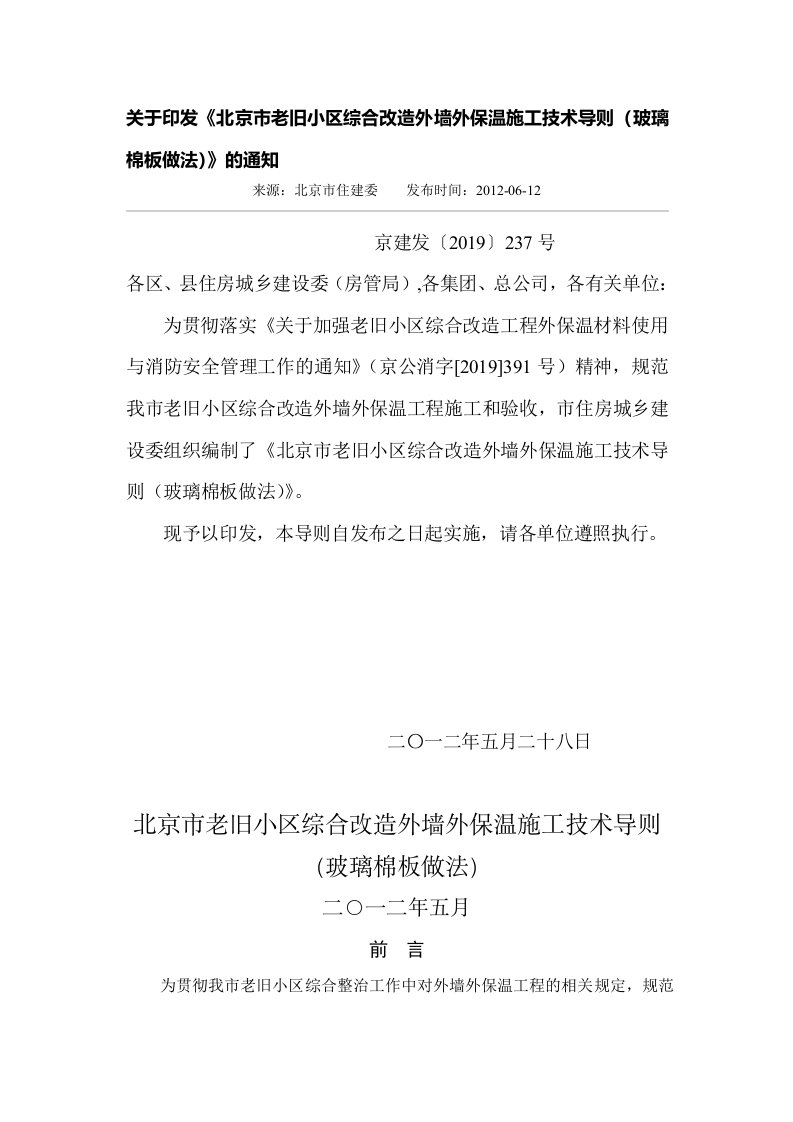 关于印发《北京市老旧小区综合改造外墙外保温施工技术导则（玻璃棉板做法)》的通知

来源：北京市住建委　　发布时间：2012-06-12

京建发〔2019〕237 号

各区、县住房城乡建设委（房管局）,各集团、总公司，各有关单位：

为贯彻落实《关于加强老旧小区综合改造工程外保温材料使用与消防安全管理工作的通知》（京公消字[2019]391 号）精神，规范我市老旧小区综合改造外墙外保温工程施工和验收，市住房城乡建设委组织编制了《北京市老旧小区综合改造外墙外保温施工技术导则（玻璃棉板做法)》。

现予以印发，本导则自发布之日起实施，请各单位遵照执行。

二〇一二年五月二十八日

北京市老旧小区综合改造外墙外保温施工技术导则

(玻璃棉板做法)

二〇一二年五月

前　言

为贯彻我市老旧小区综合整治工作中对外墙外保温工程的相关规定，规范